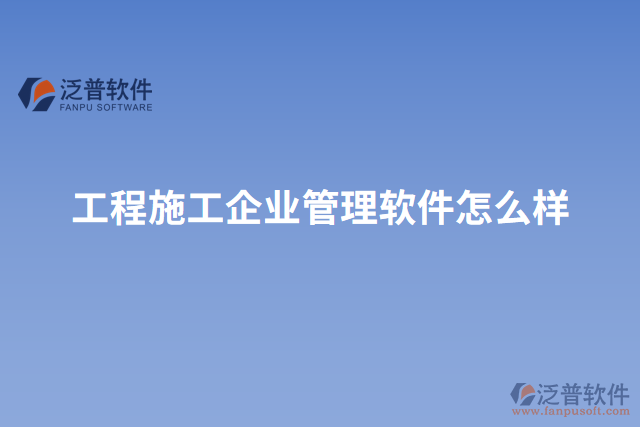 泛普软件
FANPU SOFTWARE

工程施工企业管理软件怎么样

泛普软件
www.fanpusoft.com